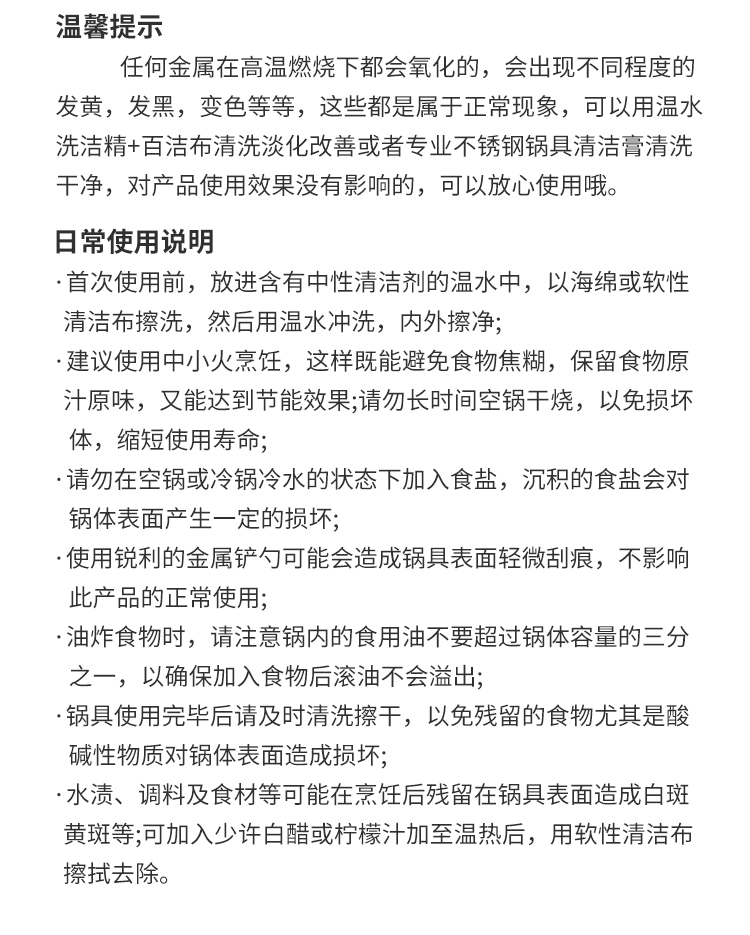 温馨提示

任何金属在高温燃烧下都会氧化的，会出现不同程度的发黄，发黑，变色等等，这些都是属于正常现象，可以用温水洗洁精+百洁布清洗淡化改善或者专业不锈钢锅具清洁膏清洗干净，对产品使用效果没有影响的，可以放心使用哦。

日常使用说明

·首次使用前，放进含有中性清洁剂的温水中，以海绵或软性清洁布擦洗，然后用温水冲洗，内外擦净;

·建议使用中小火烹饪，这样既能避免食物焦糊，保留食物原汁原味，又能达到节能效果;请勿长时间空锅干烧，以免损坏体，缩短使用寿命;

·请勿在空锅或冷锅冷水的状态下加入食盐，沉积的食盐会对锅体表面产生一定的损坏;

·使用锐利的金属铲勺可能会造成锅具表面轻微刮痕，不影响此产品的正常使用;

·油炸食物时，请注意锅内的食用油不要超过锅体容量的三分之一，以确保加入食物后滚油不会溢出;

·锅具使用完毕后请及时清洗擦干，以免残留的食物尤其是酸碱性物质对锅体表面造成损坏;

·水渍、调料及食材等可能在烹饪后残留在锅具表面造成白斑黄斑等;可加入少许白醋或柠檬汁加至温热后，用软性清洁布擦拭去除。